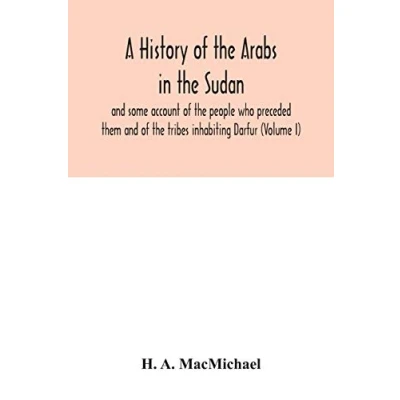 A History of the Arabs in the Sudan

and some account of the people who preceded them and of the tribes inhabiting Darfur (Volume I)

H. A. MacMichael